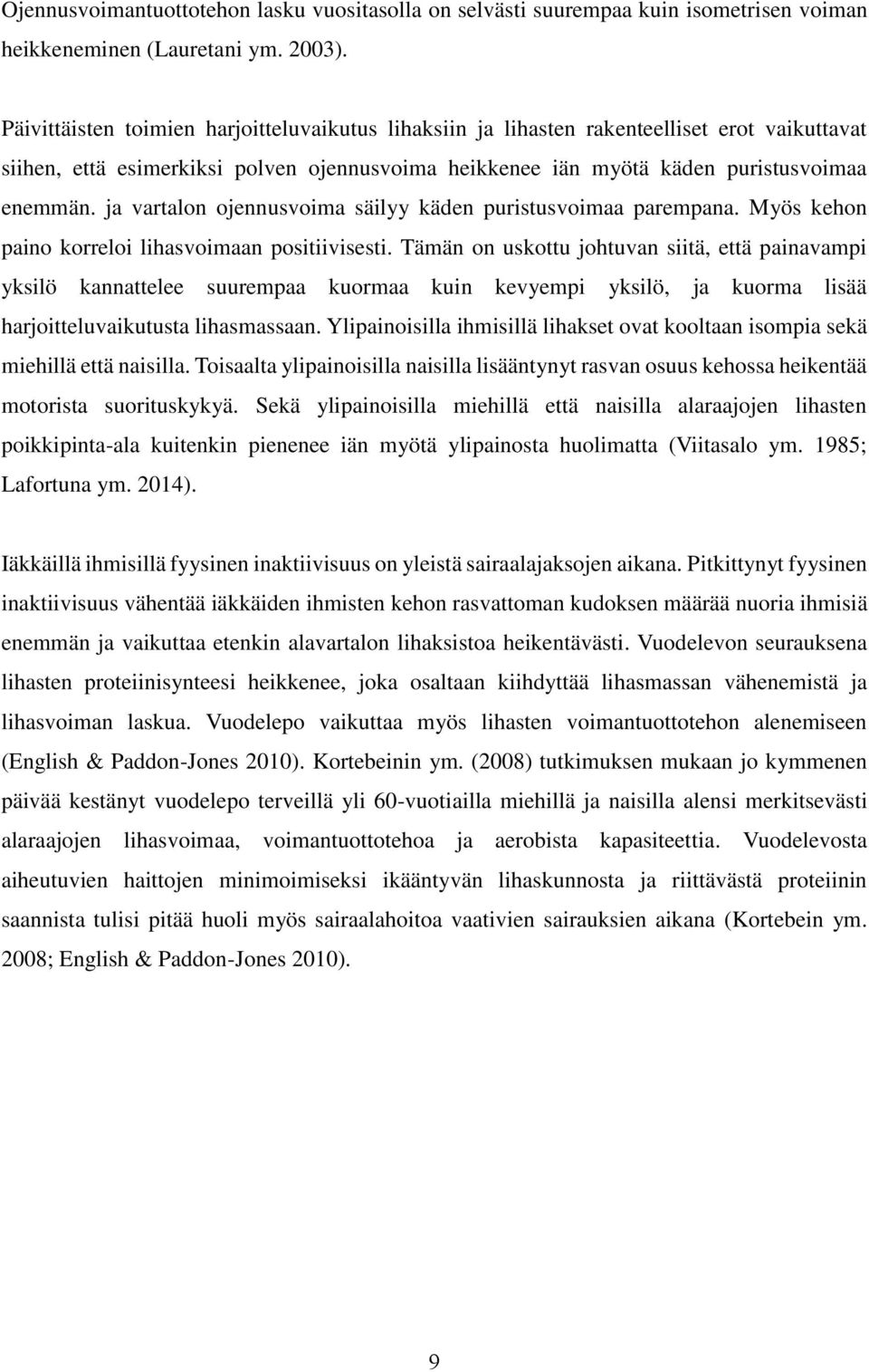 Ojennusvoimantuottotehon lasku vuositasolla on selvästi suurempaa kuin isometrisen voiman heikkeneminen (Lauretani ym. 2003).

Päivittäisten toimien harjoitteluvaikutus lihaksiin ja lihasten rakenteelliset erot vaikuttavat siihen, että esimerkiksi polven ojennusvoima heikkenee iän myötä käden puristusvoimaa enemmän. ja vartalon ojennusvoima säilyy käden puristusvoimaa parempana. Myös kehon paino korreloi lihasvoimaan positiivisesti. Tämän on uskottu johtuvan siitä, että painavampi yksilö kannattelee suurempaa kuormaa kuin kevyempi yksilö, ja kuorma lisää harjoitteluvaikutusta lihasmassaan. Ylipainoisilla ihmisillä lihakset ovat kooltaan isompia sekä miehillä että naisilla. Toisaalta ylipainoisilla naisilla lisääntynyt rasvan osuus kehossa heikentää motorista suorituskykyä. Sekä ylipainoisilla miehillä että naisilla alaraajojen lihasten poikkipinta-ala kuitenkin pienenee iän myötä ylipainosta huolimatta (Viitasalo ym. 1985; Lafortuna ym. 2014).

Iäkkäillä ihmisillä fyysinen inaktiivisuus on yleistä sairaalajaksojen aikana. Pitkittynyt fyysinen inaktiivisuus vähentää iäkkäiden ihmisten kehon rasvattoman kudoksen määrää nuoria ihmisiä enemmän ja vaikuttaa etenkin alavartalon lihaksistoa heikentävästi. Vuodelevon seurauksena lihasten proteiinisynteesi heikkenee, joka osaltaan kiihdyttää lihasmassan vähenemistä ja lihasvoiman laskua. Vuodelepo vaikuttaa myös lihasten voimantuottotehon alenemiseen (English & Paddon-Jones 2010). Kortebeinin ym. (2008) tutkimuksen mukaan jo kymmenen päivää kestänyt vuodelepo terveillä yli 60-vuotiailla miehillä ja naisilla alensi merkitsevästi alaraajojen lihasvoimaa, voimantuottotehoa ja aerobista kapasiteettia. Vuodelevosta aiheutuvien haittojen minimoimiseksi ikääntyvän lihaskunnosta ja riittävästä proteiinin saannista tulisi pitää huoli myös sairaalahoitoa vaativien sairauksien aikana (Kortebein ym. 2008; English & Paddon-Jones 2010).

9